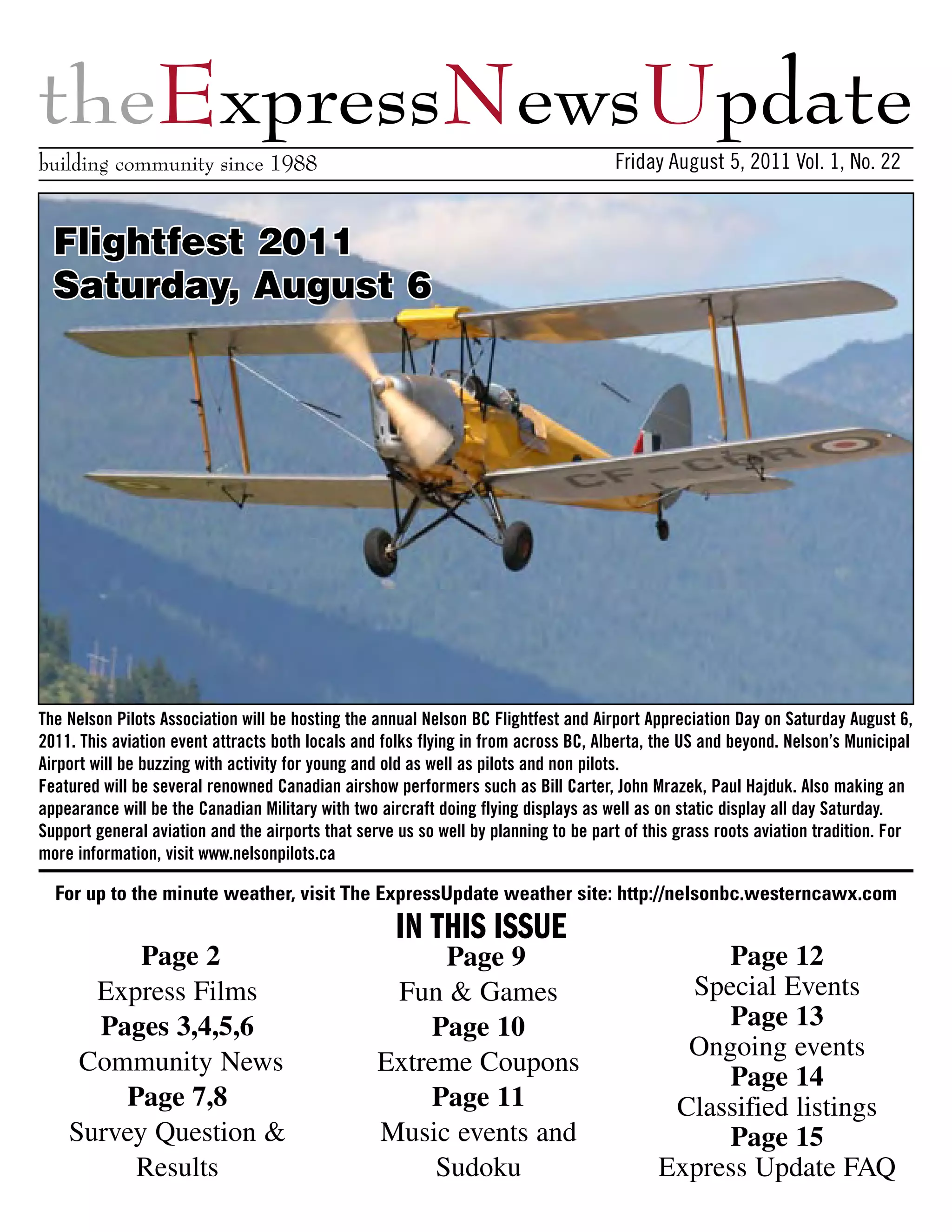 theExpressNewsUpdate

building community since 1988

Friday August 5, 2011 Vol. 1, No. 22

Flightfest 2011
Saturday, August 6

CF-CBR

The Nelson Pilots Association will be hosting the annual Nelson BC Flightfest and Airport Appreciation Day on Saturday August 6, 2011. This aviation event attracts both locals and folks flying in from across BC, Alberta, the US and beyond. Nelson's Municipal Airport will be buzzing with activity for young and old as well as pilots and non pilots.
Featured will be several renowned Canadian airshow performers such as Bill Carter, John Mrazek, Paul Hajduk. Also making an appearance will be the Canadian Military with two aircraft doing flying displays as well as on static display all day Saturday. Support general aviation and the airports that serve us so well by planning to be part of this grass roots aviation tradition. For more information, visit www.nelsonpilots.ca

For up to the minute weather, visit The ExpressUpdate weather site: http://nelsonbc.westerncawx.com

IN THIS ISSUE

Page 2
Express Films
Pages 3,4,5,6
Community News
Page 7,8
Survey Question & Results

Page 9
Fun & Games
Page 10
Extreme Coupons
Page 11
Music events and Sudoku

Page 12
Special Events
Page 13
Ongoing events
Page 14
Classified listings
Page 15
Express Update FAQ